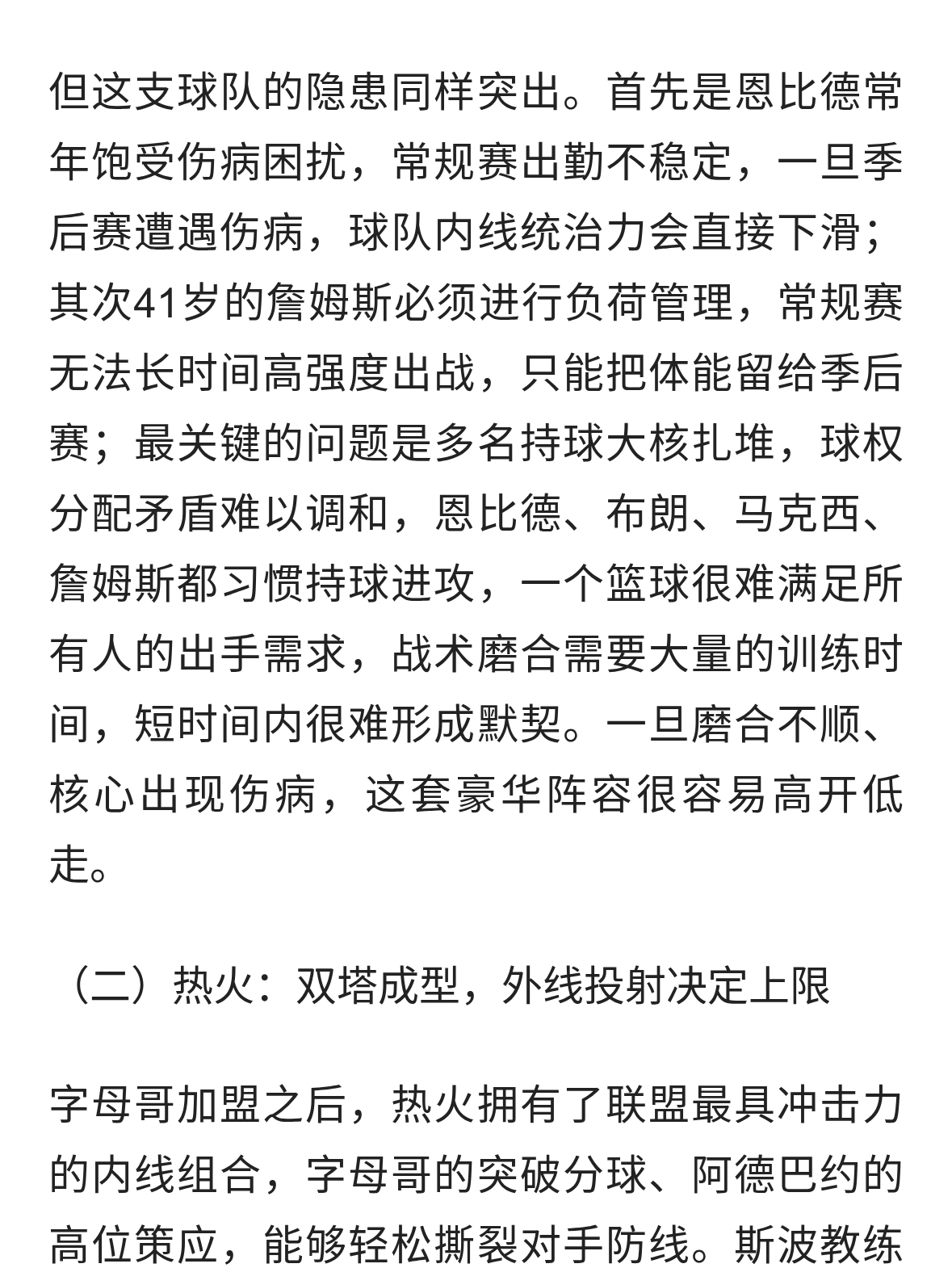 但这支球队的隐患同样突出。首先是恩比德常年饱受伤病困扰，常规赛出勤不稳定，一旦季后赛遭遇伤病，球队内线统治力会直接下滑；其次41岁的詹姆斯必须进行负荷管理，常规赛无法长时间高强度出战，只能把体能留给季后赛；最关键的问题是多名持球大核扎堆，球权分配矛盾难以调和，恩比德、布朗、马克西、詹姆斯都习惯持球进攻，一个篮球很难满足所有人的出手需求，战术磨合需要大量的训练时间，短时间内很难形成默契。一旦磨合不顺、核心出现伤病，这套豪华阵容很容易高开低走。

（二）热火：双塔成型，外线投射决定上限

字母哥加盟之后，热火拥有了联盟最具冲击力的内线组合，字母哥的突破分球、阿德巴约的高位策应，能够轻松撕裂对手防线。斯波教练